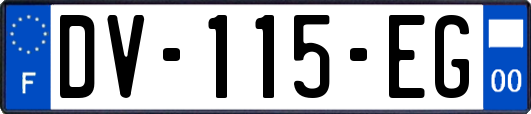 F
DV-115-EG
00